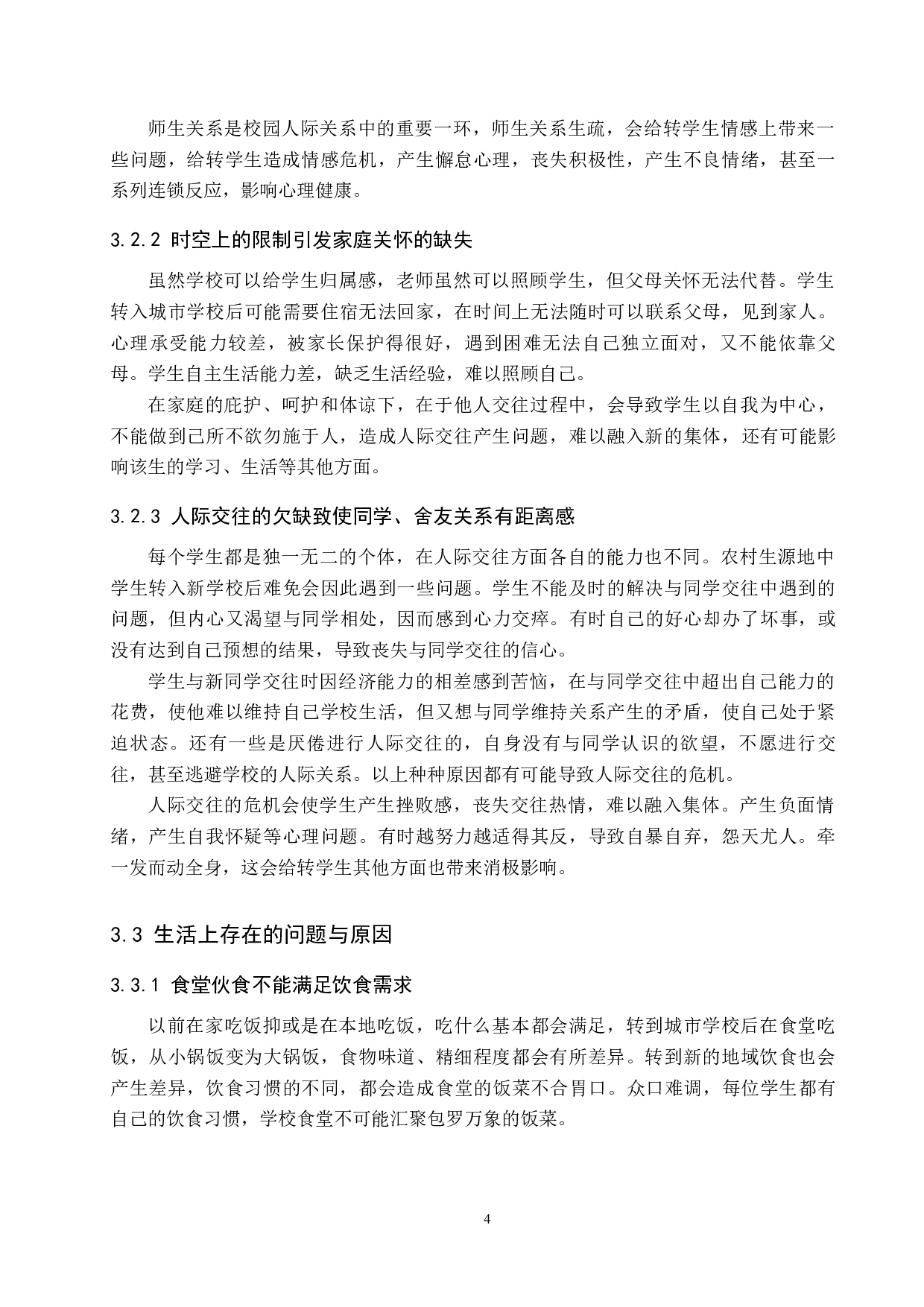 师生关系是校园人际关系中的重要一环，师生关系生疏，会给转学生情感上带来一些问题，给转学生造成情感危机，产生懈怠心理，丧失积极性，产生不良情绪，甚至一系列连锁反应，影响心理健康。

3.2.2 时空上的限制引发家庭关怀的缺失

虽然学校可以给学生归属感，老师虽然可以照顾学生，但父母关怀无法代替。学生转入城市学校后可能需要住宿无法回家，在时间上无法随时可以联系父母，见到家人。心理承受能力较差，被家长保护得很好，遇到困难无法自己独立面对，又不能依靠父母。学生自主生活能力差，缺乏生活经验，难以照顾自己。

在家庭的庇护、呵护和体谅下，在于他人交往过程中，会导致学生以自我为中心，不能做到己所不欲勿施于人，造成人际交往产生问题，难以融入新的集体，还有可能影响该生的学习、生活等其他方面。

3.2.3 人际交往的欠缺致使同学、舍友关系有距离感

每个学生都是独一无二的个体，在人际交往方面各自的能力也不同。农村生源地中学生转入新学校后难免会因此遇到一些问题。学生不能及时的解决与同学交往中遇到的问题，但内心又渴望与同学相处，因而感到心力交瘁。有时自己的好心却办了坏事，或没有达到自己预想的结果，导致丧失与同学交往的信心。

学生与新同学交往时因经济能力的相差感到苦恼，在与同学交往中超出自己能力的花费，使他难以维持自己学校生活，但又想与同学维持关系产生的矛盾，使自己处于紧迫状态。还有一些是厌倦进行人际交往的，自身没有与同学认识的欲望，不愿进行交往，甚至逃避学校的人际关系。以上种种原因都有可能导致人际交往的危机。

人际交往的危机会使学生产生挫败感，丧失交往热情，难以融入集体。产生负面情绪，产生自我怀疑等心理问题。有时越努力越适得其反，导致自暴自弃，怨天尤人。牵一发而动全身，这会给转学生其他方面也带来消极影响。

3.3 生活上存在的问题与原因

3.3.1 食堂伙食不能满足饮食需求

以前在家吃饭抑或是在本地吃饭，吃什么基本都会满足，转到城市学校后在食堂吃饭，从小锅饭变为大锅饭，食物味道、精细程度都会有所差异。转到新的地域饮食也会产生差异，饮食习惯的不同，都会造成食堂的饭菜不合胃口。众口难调，每位学生都有自己的饮食习惯，学校食堂不可能汇聚包罗万象的饭菜。

4